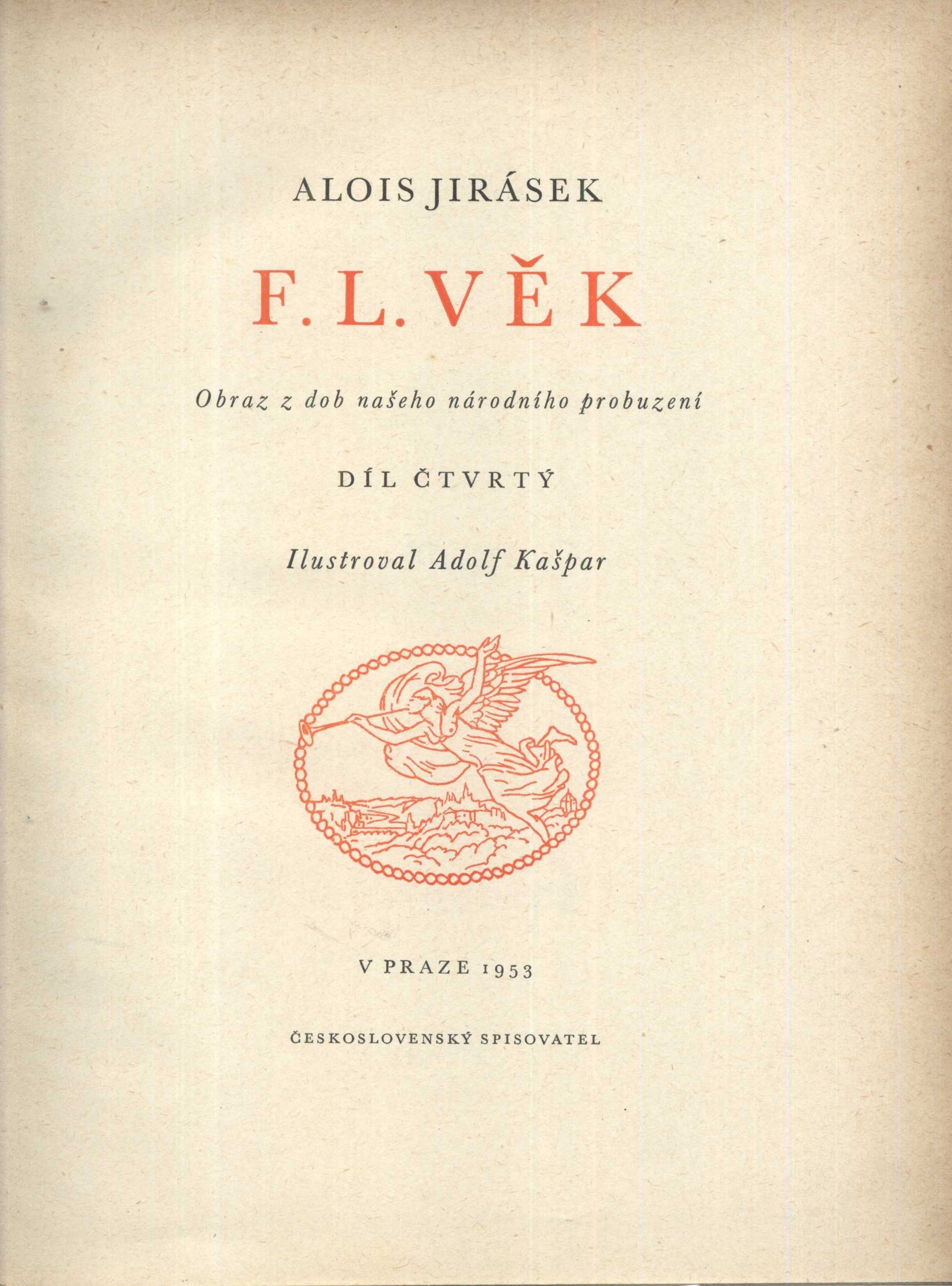 ALOIS JIRÁSEK

F. L. VĚK

Obraz z dob našeho národního probuzení

DÍL ČTVRTÝ

Ilustroval Adolf Kašpar

V PRAZE 1953

ČESKOSLOVENSKÝ SPISOVATEL